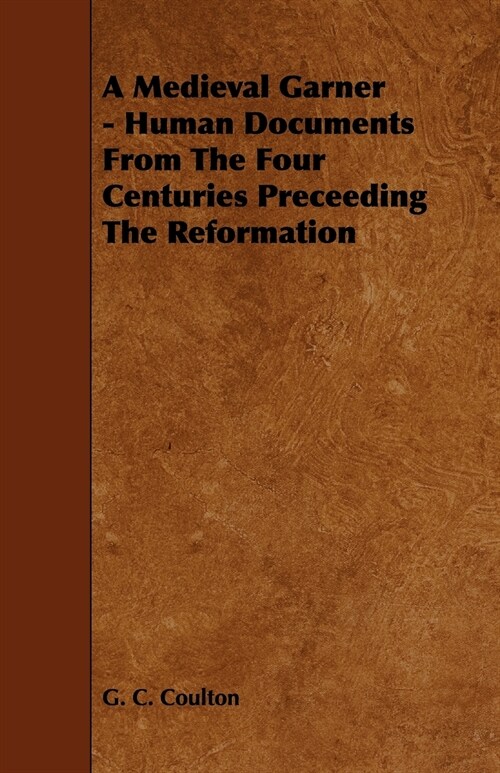 A Medieval Garner - Human Documents From The Four Centuries Preceeding The Reformation

G. C. Coulton